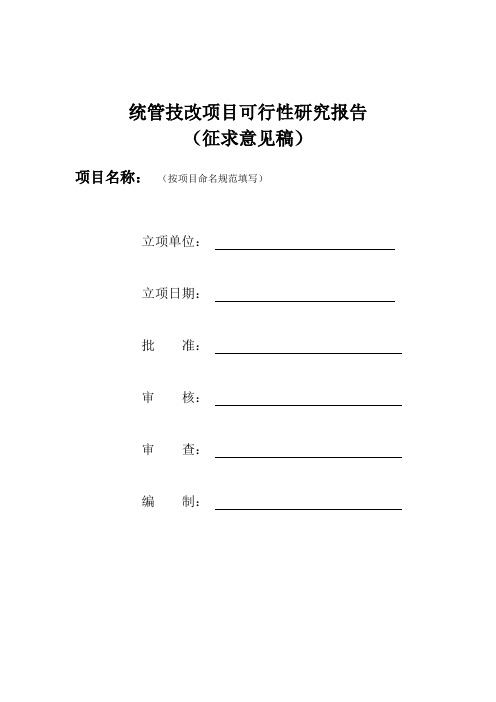 统管技改项目可行性研究报告
（征求意见稿）

项目名称：（按项目命名规范填写）

立项单位：

立项日期：

批　　准：

审　　核：

审　　查：

编　　制：